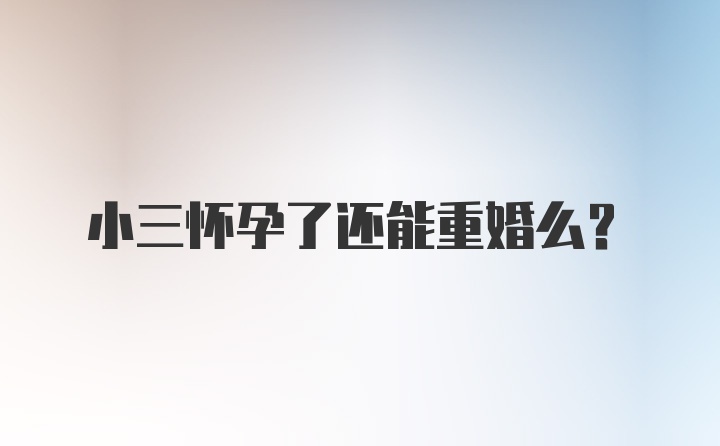 小三怀孕了还能重婚么？